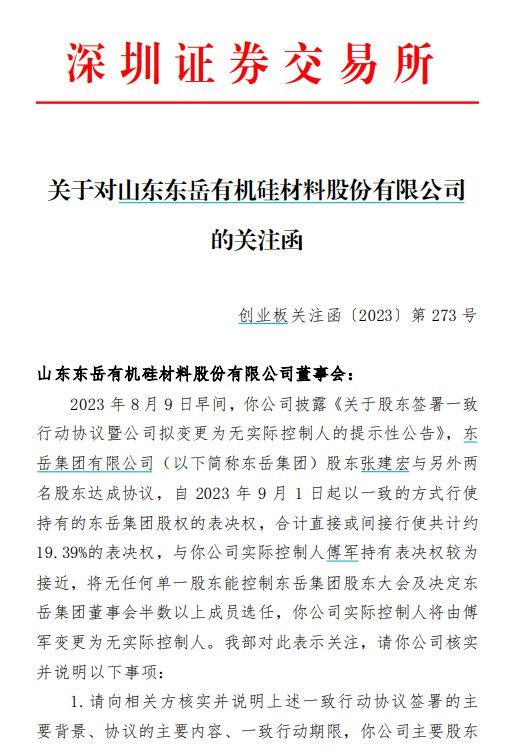 深圳证券交易所

关于对山东东岳有机硅材料股份有限公司的关注函

创业板关注函〔2023〕第 273 号

山东东岳有机硅材料股份有限公司董事会：

2023 年 8 月 9 日早间，你公司披露《关于股东签署一致行动协议暨公司拟变更为无实际控制人的提示性公告》，东岳集团有限公司（以下简称东岳集团）股东张建宏与另外两名股东达成协议，自 2023 年 9 月 1 日起以一致的方式行使持有的东岳集团股权的表决权，合计直接或间接行使共计约 19.39%的表决权，与你公司实际控制人傅军持有表决权较为接近，将无任何单一股东能控制东岳集团股东大会及决定东岳集团董事会半数以上成员选任，你公司实际控制人将由傅军变更为无实际控制人。我部对此表示关注，请你公司核实并说明以下事项：

1. 请向相关方核实并说明上述一致行动协议签署的主要背景、协议的主要内容、一致行动期限，你公司主要股东